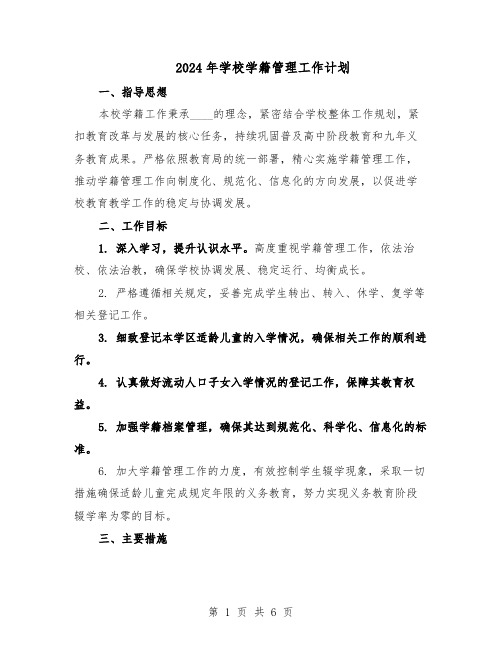 2024年学校学籍管理工作计划

一、指导思想

本校学籍工作秉承____的理念，紧密结合学校整体工作规划，紧扣教育改革与发展的核心任务，持续巩固普及高中阶段教育和九年义务教育成果。严格依照教育局的统一部署，精心实施学籍管理工作，推动学籍管理工作向制度化、规范化、信息化的方向发展，以促进学校教育教学工作的稳定与协调发展。

二、工作目标

1. 深入学习，提升认识水平。高度重视学籍管理工作，依法治校、依法治教，确保学校协调发展、稳定运行、均衡成长。

2. 严格遵循相关规定，妥善完成学生转出、转入、休学、复学等相关登记工作。

3. 细致登记本学区适龄儿童的入学情况，确保相关工作的顺利进行。

4. 认真做好流动人口子女入学情况的登记工作，保障其教育权益。

5. 加强学籍档案管理，确保其达到规范化、科学化、信息化的标准。

6. 加大学籍管理工作的力度，有效控制学生辍学现象，采取一切措施确保适龄儿童完成规定年限的义务教育，努力实现义务教育阶段辍学率为零的目标。

三、主要措施

第 1 页 共 6 页